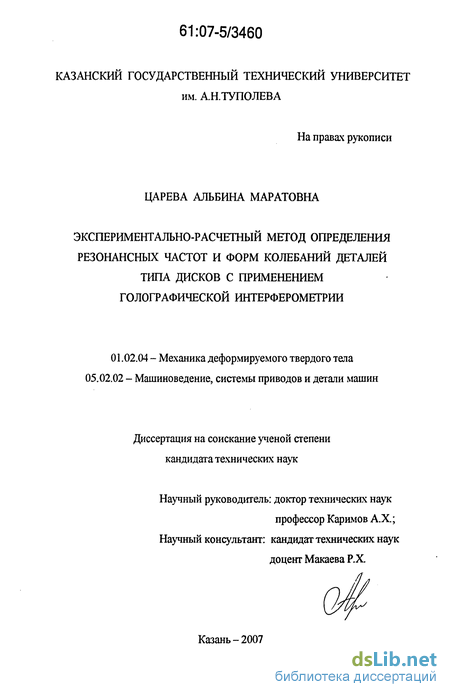 61:07-5/3460

КАЗАНСКИЙ ГОСУДАРСТВЕННЫЙ ТЕХНИЧЕСКИЙ УНИВЕРСИТЕТ им. А.Н.ТУПОЛЕВА

На правах рукописи

ЦАРЕВА АЛЬБИНА МАРАТОВНА

ЭКСПЕРИМЕНТАЛЬНО-РАСЧЕТНЫЙ МЕТОД ОПРЕДЕЛЕНИЯ РЕЗОНАНСНЫХ ЧАСТОТ И ФОРМ КОЛЕБАНИЙ ДЕТАЛЕЙ ТИПА ДИСКОВ С ПРИМЕНЕНИЕМ ГОЛОГРАФИЧЕСКОЙ ИНТЕРФЕРОМЕТРИИ

01.02.04 – Механика деформируемого твердого тела
05.02.02 – Машиноведение, системы приводов и детали машин

Диссертация на соискание ученой степени кандидата технических наук

Научный руководитель: доктор технических наук профессор Каримов А.Х.;
Научный консультант: кандидат технических наук доцент Макаева Р.Х.

Казань – 2007

dsLib.net
библиотека диссертаций